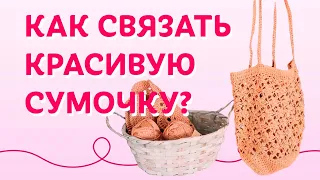 КАК СВЯЗАТЬ КРАСИВУЮ СУМОЧКУ?